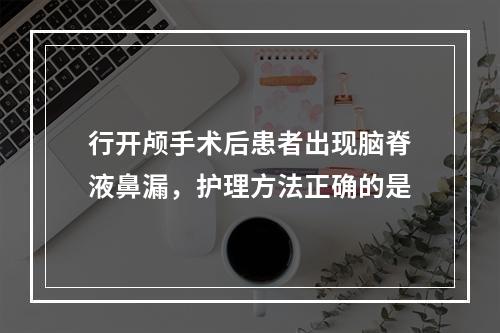 行开颅手术后患者出现脑脊液鼻漏，护理方法正确的是